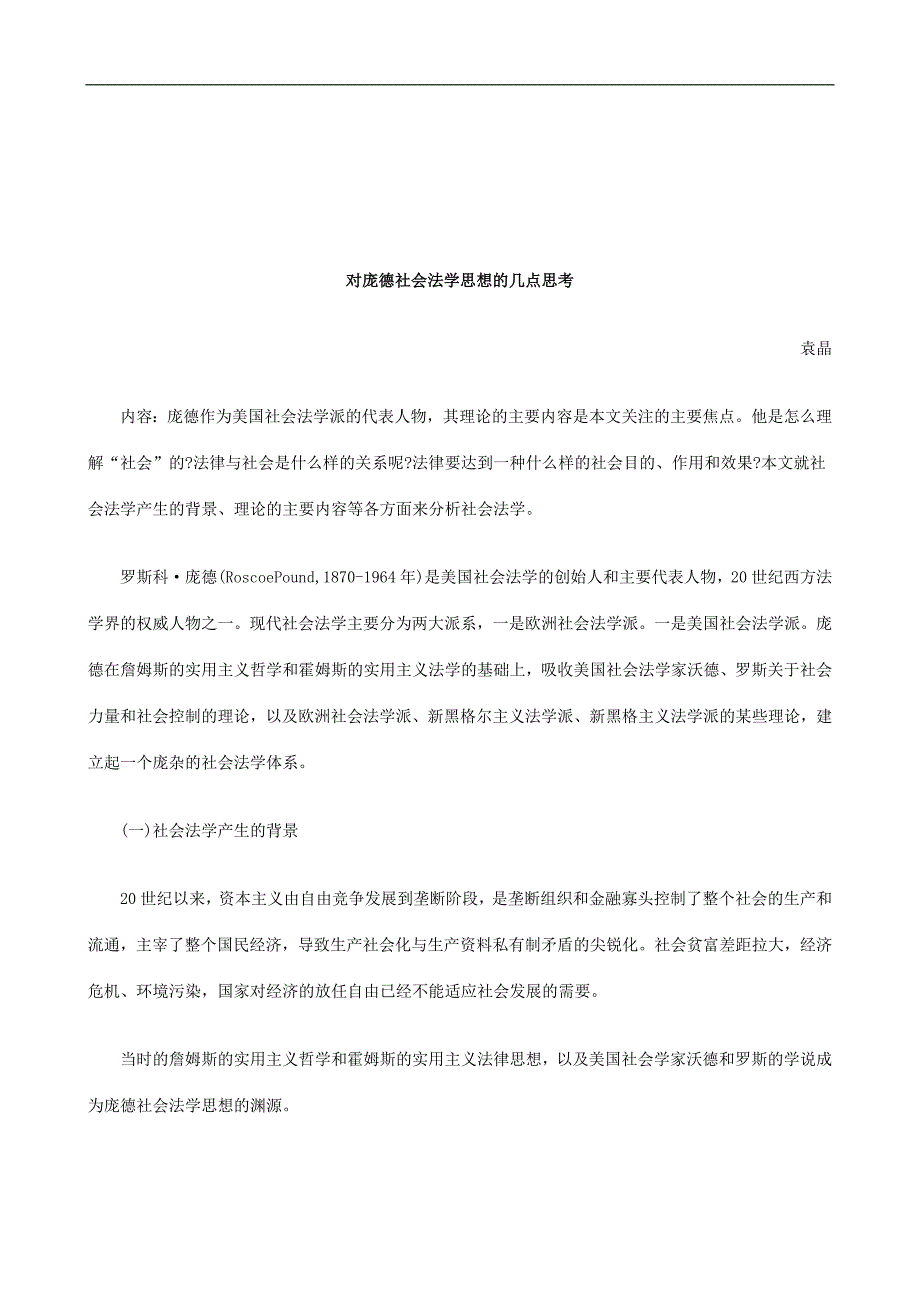 对庞德社会法学思想的几点思考

袁晶

内容：庞德作为美国社会法学派的代表人物，其理论的主要内容是本文关注的主要焦点。他是怎么理解“社会”的?法律与社会是什么样的关系呢?法律要达到一种什么样的社会目的、作用和效果?本文就社会法学产生的背景、理论的主要内容等各方面来分析社会法学。

罗斯科·庞德(RoscoePound,1870-1964年)是美国社会法学的创始人和主要代表人物，20世纪西方法学界的权威人物之一。现代社会法学主要分为两大派系，一是欧洲社会法学派。一是美国社会法学派。庞德在詹姆斯的实用主义哲学和霍姆斯的实用主义法学的基础上，吸收美国社会法学家沃德、罗斯关于社会力量和社会控制的理论，以及欧洲社会法学派、新黑格尔主义法学派、新黑格主义法学派的某些理论，建立起一个庞杂的社会法学体系。

(一)社会法学产生的背景

20世纪以来，资本主义由自由竞争发展到垄断阶段，是垄断组织和金融寡头控制了整个社会的生产和流通，主宰了整个国民经济，导致生产社会化与生产资料私有制矛盾的尖锐化。社会贫富差距拉大，经济危机、环境污染，国家对经济的放任自由已经不能适应社会发展的需要。

当时的詹姆斯的实用主义哲学和霍姆斯的实用主义法律思想，以及美国社会学家沃德和罗斯的学说成为庞德社会法学思想的渊源。